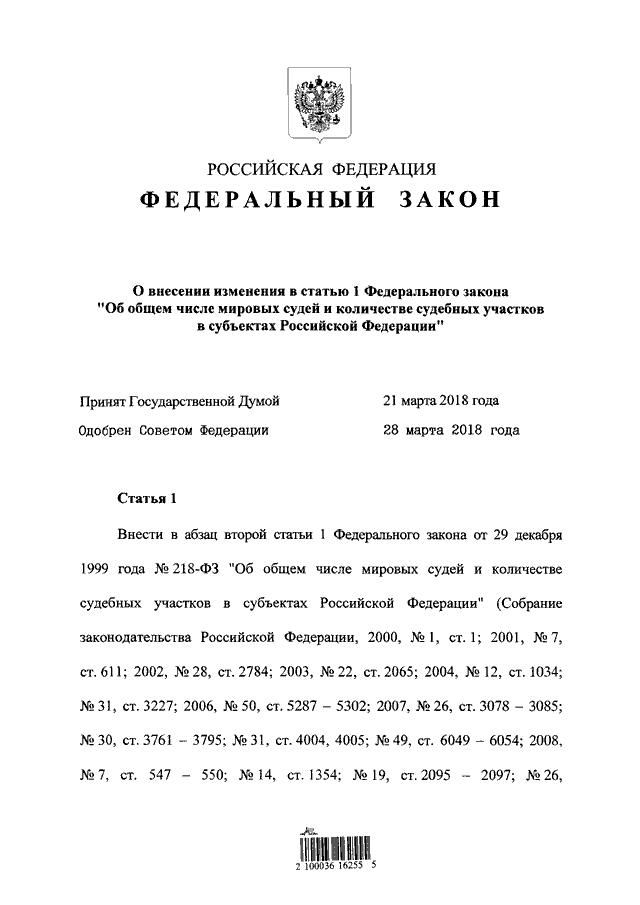 РОССИЙСКАЯ ФЕДЕРАЦИЯ
ФЕДЕРАЛЬНЫЙ ЗАКОН

О внесении изменения в статью 1 Федерального закона "Об общем числе мировых судей и количестве судебных участков в субъектах Российской Федерации"

Принят Государственной Думой 21 марта 2018 года
Одобрен Советом Федерации 28 марта 2018 года

Статья 1

Внести в абзац второй статьи 1 Федерального закона от 29 декабря 1999 года № 218-ФЗ "Об общем числе мировых судей и количестве судебных участков в субъектах Российской Федерации" (Собрание законодательства Российской Федерации, 2000, № 1, ст. 1; 2001, № 7, ст. 611; 2002, № 28, ст. 2784; 2003, № 22, ст. 2065; 2004, № 12, ст. 1034; № 31, ст. 3227; 2006, № 50, ст. 5287 – 5302; 2007, № 26, ст. 3078 – 3085; № 30, ст. 3761 – 3795; № 31, ст. 4004, 4005; № 49, ст. 6049 – 6054; 2008, № 7, ст. 547 – 550; № 14, ст. 1354; № 19, ст. 2095 – 2097; № 26,

2 100036 16255 5